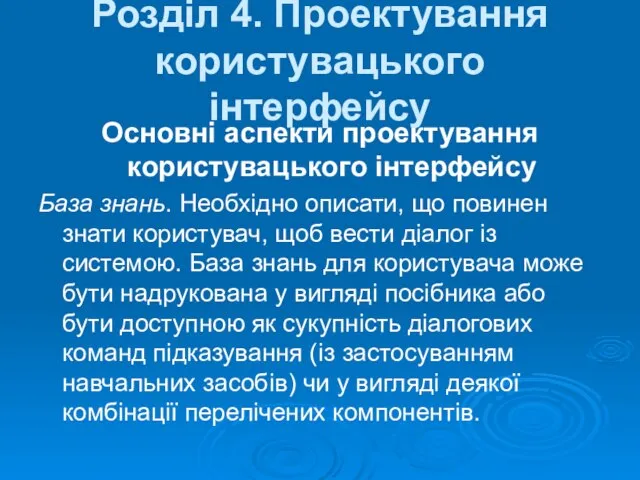 Розділ 4. Проектування користувацького інтерфейсу

Основні аспекти проектування користувацького інтерфейсу

База знань. Необхідно описати, що повинен знати користувач, щоб вести діалог із системою. База знань для користувача може бути надрукована у вигляді посібника або бути доступною як сукупність діалогових команд підказування (із застосуванням навчальних засобів) чи у вигляді деякої комбінації перелічених компонентів.